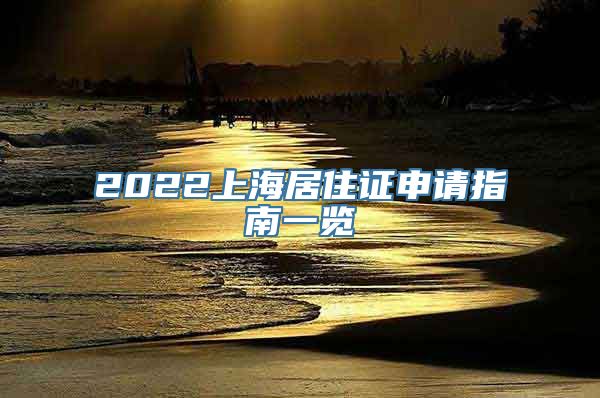 2022上海居住证申请指南一览